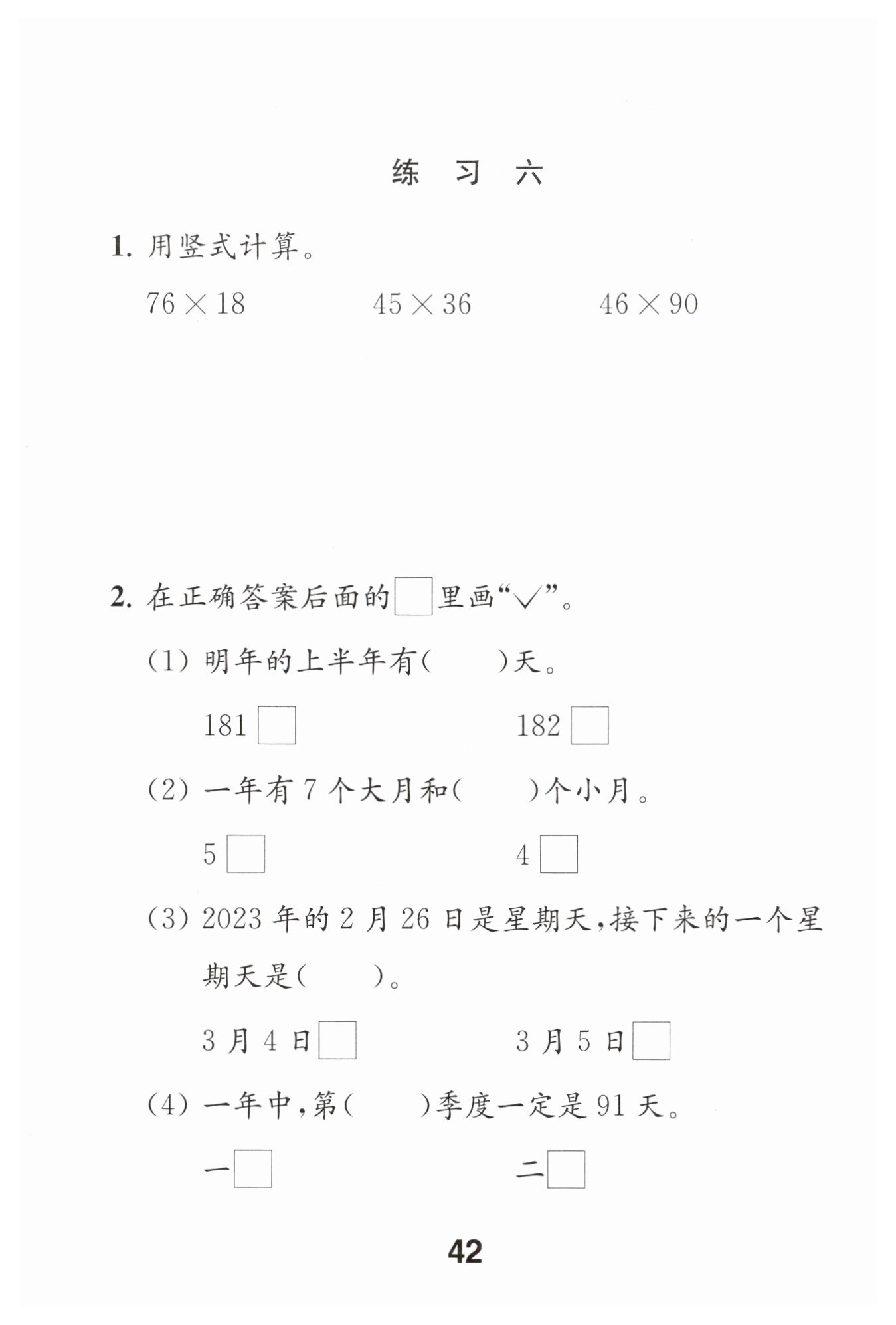 练 习 六

1. 用竖式计算。

$76 \times 18$ $45 \times 36$ $46 \times 90$

2. 在正确答案后面的□里画“√”。

(1) 明年的上半年有(    )天。

181 □ 182 □

(2) 一年有 7 个大月和(    )个小月。

5 □ 4 □

(3) 2023 年的 2 月 26 日是星期天，接下来的一个星期天是(    )。

3 月 4 日 □ 3 月 5 日 □

(4) 一年中，第(    )季度一定是 91 天。

一 □ 二 □

42